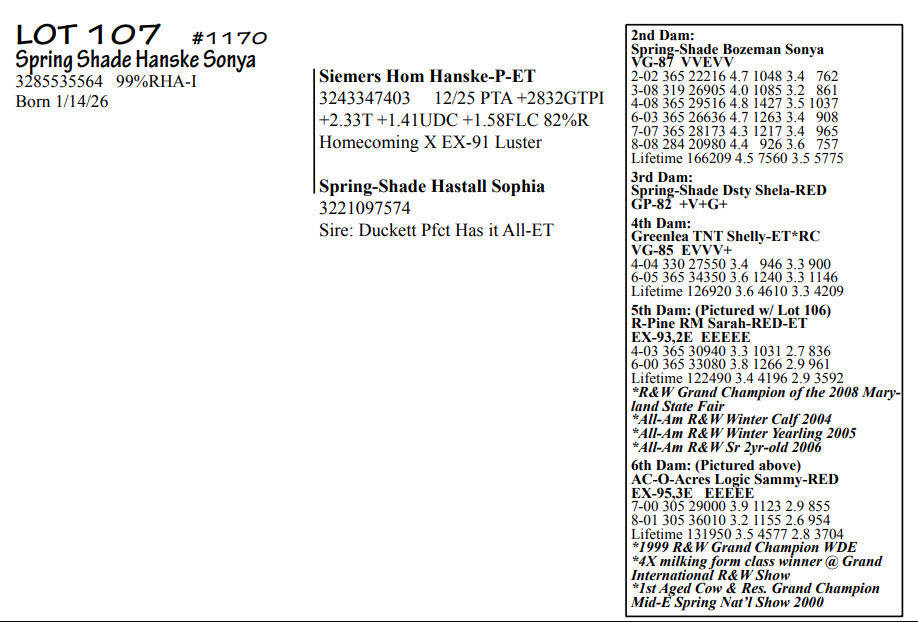 LOT 107 #1170
Spring Shade Hanske Sonya
3285535564 99%RHA-I
Born 1/14/26

Siemers Hom Hanske-P-ET
3243347403 12/25 PTA +2832GTPI
+2.33T +1.41UDC +1.58FLC 82%R
Homecoming X EX-91 Luster

Spring-Shade Hastall Sophia
3221097574
Sire: Duckett Pfct Has it All-ET

2nd Dam:
Spring-Shade Bozeman Sonya
VG-87 VVEVV
2-02 365 22216 4.7 1048 3.4 762
3-08 319 26905 4.0 1085 3.2 861
4-08 365 29516 4.8 1427 3.5 1037
6-03 365 26636 4.7 1263 3.4 908
7-07 365 28173 4.3 1217 3.4 965
8-08 284 20980 4.4 926 3.6 757
Lifetime 166209 4.5 7560 3.5 5775

3rd Dam:
Spring-Shade Dsty Shela-RED
GP-82 +V+G+

4th Dam:
Greenlea TNT Shelly-ET*RC
VG-85 EVVV+
4-04 330 27550 3.4 946 3.3 900
6-05 365 34350 3.6 1240 3.3 1146
Lifetime 126920 3.6 4610 3.3 4209

5th Dam: (Pictured w/ Lot 106)
R-Pine RM Sarah-RED-ET
EX-93,2E EEEEE
4-03 365 30940 3.3 1031 2.7 836
6-00 365 33080 3.8 1266 2.9 961
Lifetime 122490 3.4 4196 2.9 3592
*R&W Grand Champion of the 2008 Maryland State Fair
*All-Am R&W Winter Calf 2004
*All-Am R&W Winter Yearling 2005
*All-Am R&W Sr 2yr-old 2006

6th Dam: (Pictured above)
AC-O-Acres Logic Sammy-RED
EX-95,3E EEEEE
7-00 305 29000 3.9 1123 2.9 855
8-01 305 36010 3.2 1155 2.6 954
Lifetime 131950 3.5 4577 2.8 3704
*1999 R&W Grand Champion WDE
*4X milking form class winner @ Grand International R&W Show
*1st Aged Cow & Res. Grand Champion Mid-E Spring Nat'l Show 2000